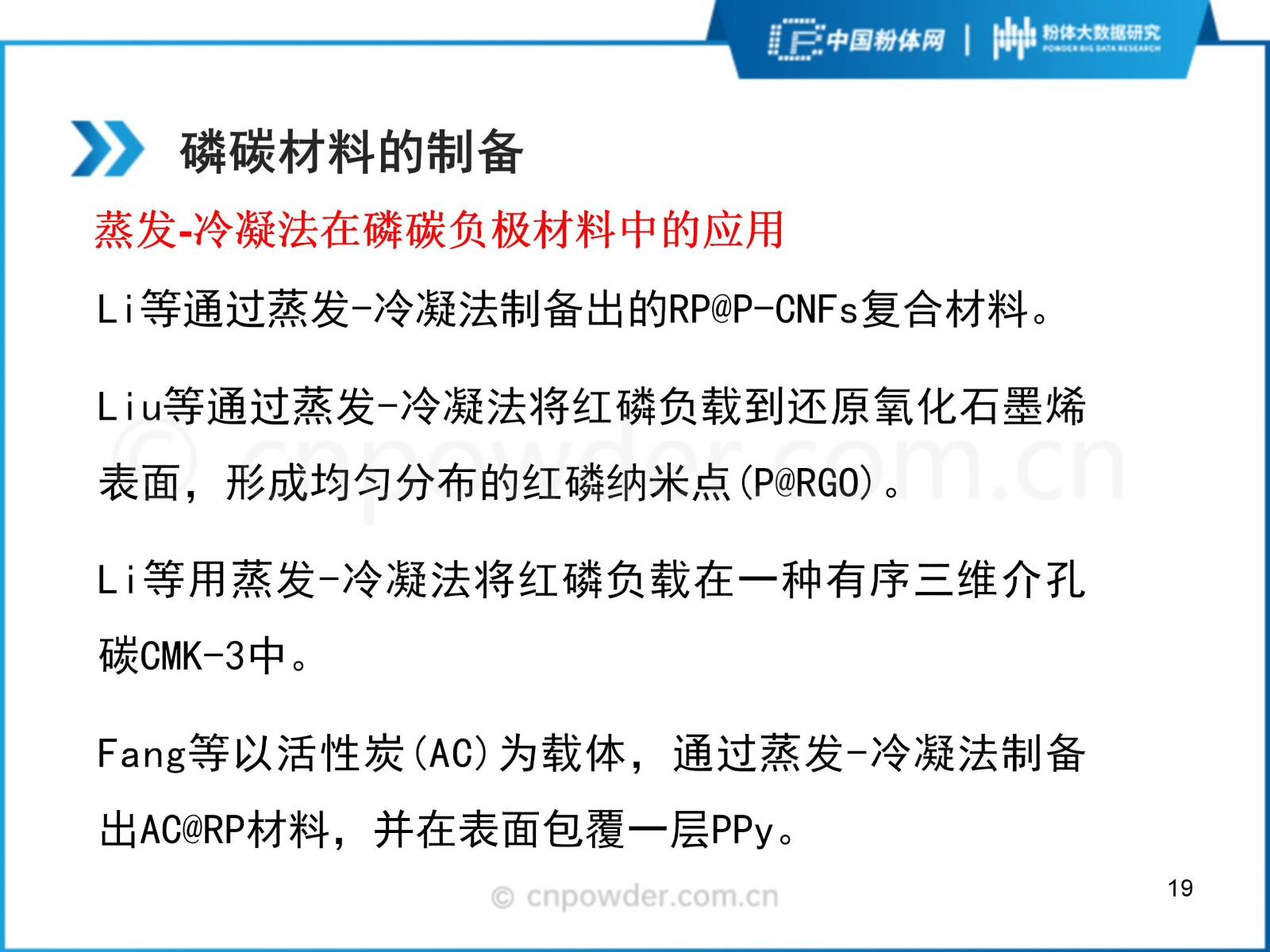 中国粉体网 | 粉体大数据研究 POWDER BIG DATA RESEARCH

磷碳材料的制备

蒸发-冷凝法在磷碳负极材料中的应用

Li等通过蒸发-冷凝法制备出的RP@P-CNFs复合材料。

Liu等通过蒸发-冷凝法将红磷负载到还原氧化石墨烯表面，形成均匀分布的红磷纳米点(P@RGO)。

Li等用蒸发-冷凝法将红磷负载在一种有序三维介孔碳CMK-3中。

Fang等以活性炭(AC)为载体，通过蒸发-冷凝法制备出AC@RP材料，并在表面包覆一层PPy。

© cnpowder.com.cn

© cnpowder.com.cn

19